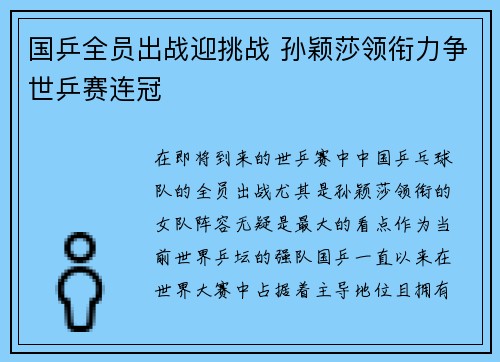 国乒全员出战迎挑战 孙颖莎领衔力争世乒赛连冠

在即将到来的世乒赛中中国乒乓球队的全员出战尤其是孙颖莎领衔的女队阵容无疑是最大的看点作为当前世界乒坛的强队国乒一直以来在世界大赛中占据着主导地位且拥有